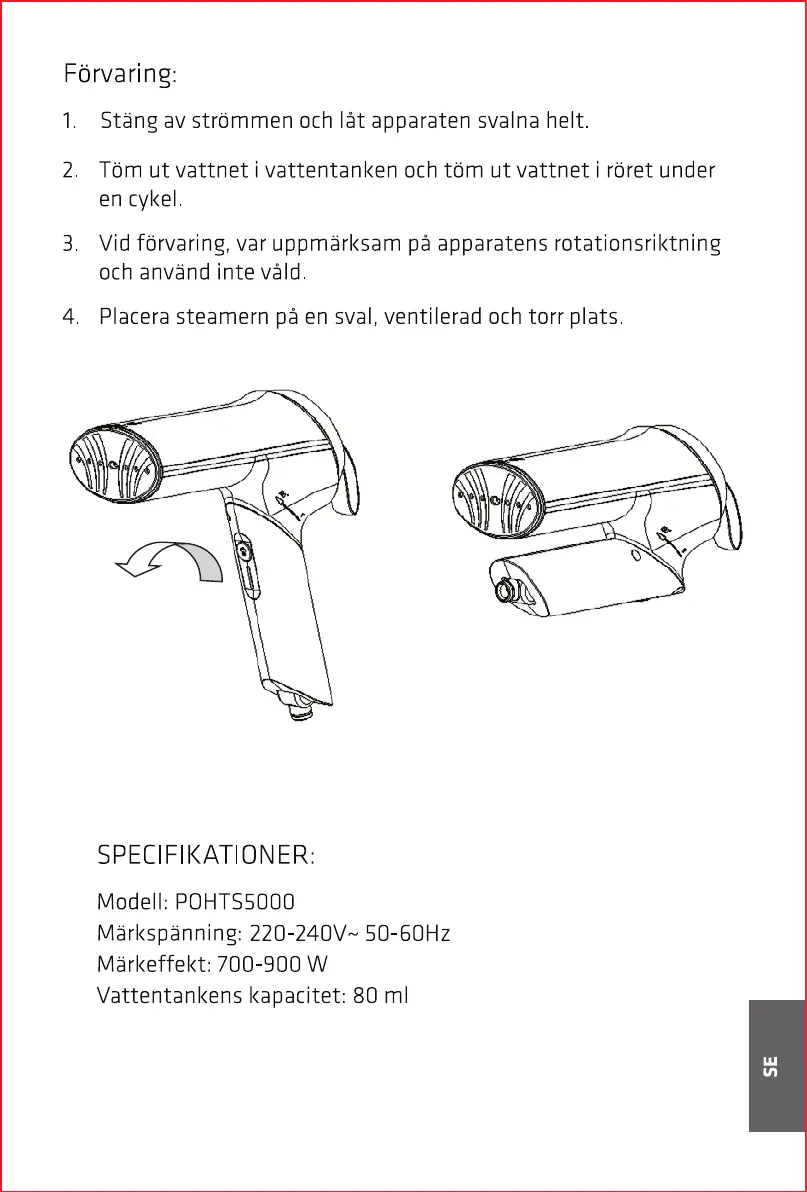 Förvaring:

1. Stäng av strömmen och låt apparaten svalna helt.

2. Töm ut vattnet i vattentanken och töm ut vattnet i röret under en cykel.

3. Vid förvaring, var uppmärksam på apparatens rotationsriktning och använd inte våld.

4. Placera steamern på en sval, ventilerad och torr plats.

SPECIFIKATIONER:

Modell: POHTS5000
Märkspänning: 220-240V~ 50-60Hz
Märkeffekt: 700-900 W
Vattentankens kapacitet: 80 ml

SE